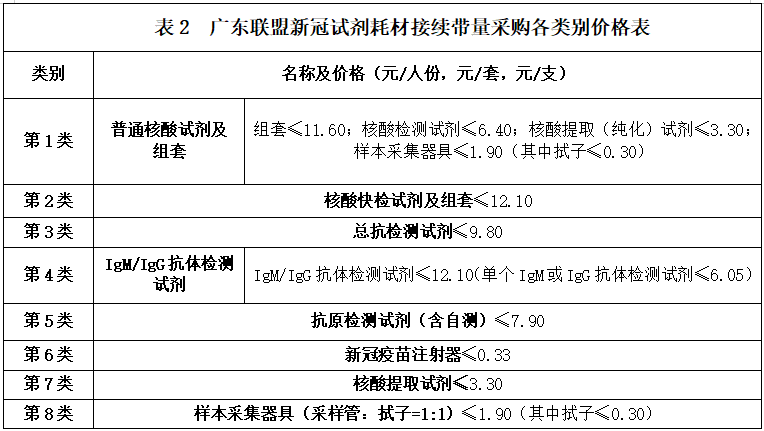 表 2　广东联盟新冠试剂耗材接续带量采购各类别价格表

| 类别 | 名称及价格（元/人份，元/套，元/支） | |
|---|---|---|
| 第 1 类 | 普通核酸试剂及组套 | 组套≤11.60；核酸检测试剂≤6.40；核酸提取（纯化）试剂≤3.30；样本采集器具≤1.90（其中拭子≤0.30） |
| 第 2 类 | 核酸快检试剂及组套≤12.10 | |
| 第 3 类 | 总抗检测试剂≤9.80 | |
| 第 4 类 | IgM/IgG 抗体检测试剂 | IgM/IgG 抗体检测试剂≤12.10(单个 IgM 或 IgG 抗体检测试剂≤6.05) |
| 第 5 类 | 抗原检测试剂（含自测）≤7.90 | |
| 第 6 类 | 新冠疫苗注射器≤0.33 | |
| 第 7 类 | 核酸提取试剂≤3.30 | |
| 第 8 类 | 样本采集器具（采样管：拭子=1:1）≤1.90（其中拭子≤0.30） | |